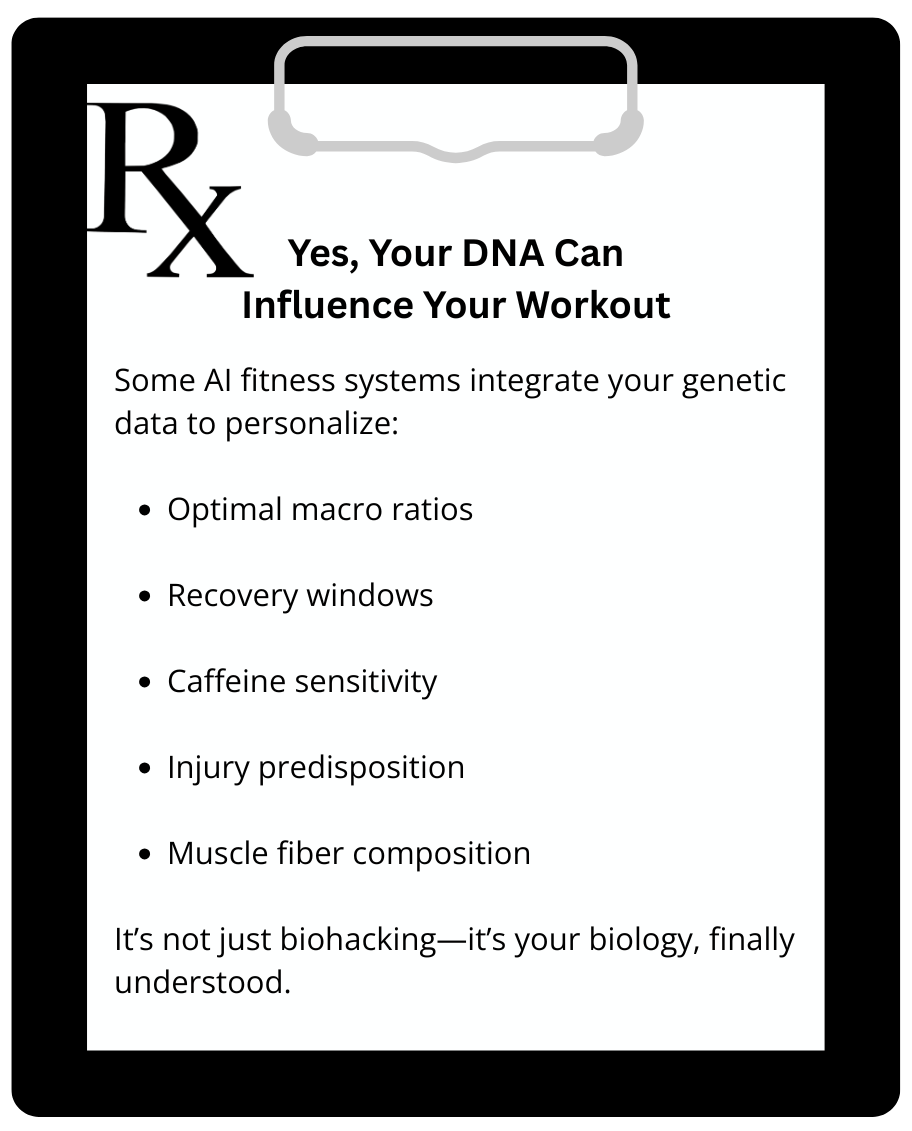 Rx

Yes, Your DNA Can
Influence Your Workout

Some AI fitness systems integrate your genetic data to personalize:

• Optimal macro ratios

• Recovery windows

• Caffeine sensitivity

• Injury predisposition

• Muscle fiber composition

It's not just biohacking—it's your biology, finally understood.